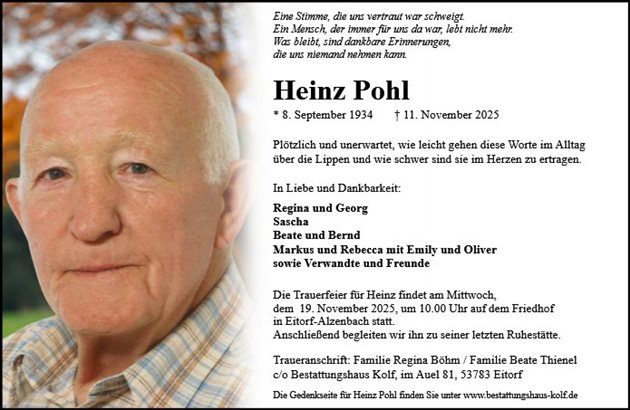 Eine Stimme, die uns vertraut war schweigt.
Ein Mensch, der immer für uns da war, lebt nicht mehr.
Was bleibt, sind dankbare Erinnerungen,
die uns niemand nehmen kann.

Heinz Pohl

* 8. September 1934 † 11. November 2025

Plötzlich und unerwartet, wie leicht gehen diese Worte im Alltag über die Lippen und wie schwer sind sie im Herzen zu ertragen.

In Liebe und Dankbarkeit:

Regina und Georg
Sascha
Beate und Bernd
Markus und Rebecca mit Emily und Oliver
sowie Verwandte und Freunde

Die Trauerfeier für Heinz findet am Mittwoch, dem 19. November 2025, um 10.00 Uhr auf dem Friedhof in Eitorf-Alzenbach statt.
Anschließend begleiten wir ihn zu seiner letzten Ruhestätte.

Traueranschrift: Familie Regina Böhm / Familie Beate Thienel
c/o Bestattungshaus Kolf, im Auel 81, 53783 Eitorf

Die Gedenkseite für Heinz Pohl finden Sie unter www.bestattungshaus-kolf.de